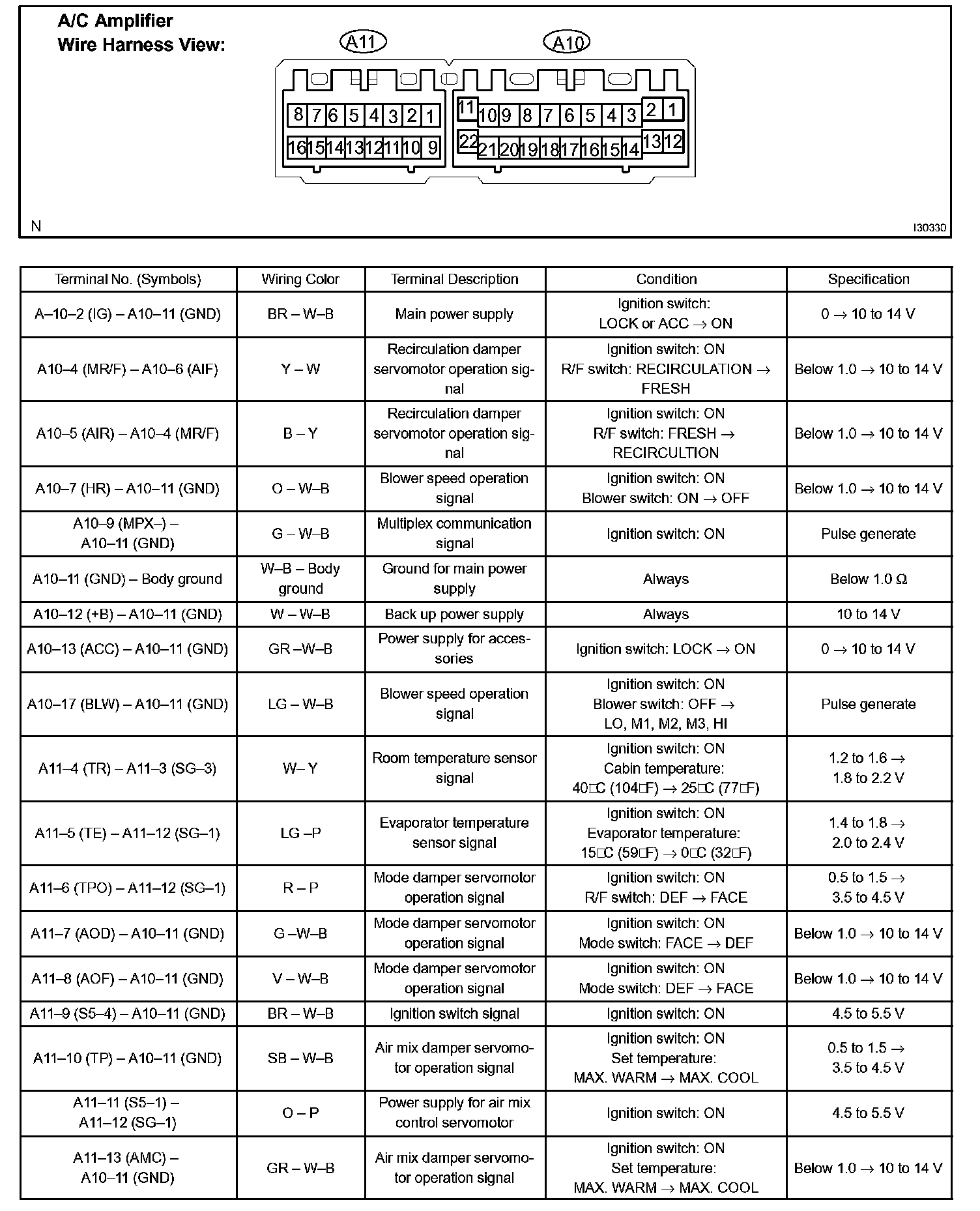 A/C Amplifier
Wire Harness View:

A11

A10

8 7 6 5 4 3 2 1
16 15 14 13 12 11 10 9

11 10 9 8 7 6 5 4 3 2 1
22 21 20 19 18 17 16 15 14 13 12

N

I30330

| Terminal No. (Symbols) | Wiring Color | Terminal Description | Condition | Specification |
|---|---|---|---|---|
| A–10–2 (IG) – A10–11 (GND) | BR – W–B | Main power supply | Ignition switch: LOCK or ACC → ON | 0 → 10 to 14 V |
| A10–4 (MR/F) – A10–6 (AIF) | Y – W | Recirculation damper servomotor operation signal | Ignition switch: ON R/F switch: RECIRCULATION → FRESH | Below 1.0 → 10 to 14 V |
| A10–5 (AIR) – A10–4 (MR/F) | B – Y | Recirculation damper servomotor operation signal | Ignition switch: ON R/F switch: FRESH → RECIRCULTION | Below 1.0 → 10 to 14 V |
| A10–7 (HR) – A10–11 (GND) | O – W–B | Blower speed operation signal | Ignition switch: ON Blower switch: ON → OFF | Below 1.0 → 10 to 14 V |
| A10–9 (MPX–) – A10–11 (GND) | G – W–B | Multiplex communication signal | Ignition switch: ON | Pulse generate |
| A10–11 (GND) – Body ground | W–B – Body ground | Ground for main power supply | Always | Below 1.0 Ω |
| A10–12 (+B) – A10–11 (GND) | W – W–B | Back up power supply | Always | 10 to 14 V |
| A10–13 (ACC) – A10–11 (GND) | GR –W–B | Power supply for accessories | Ignition switch: LOCK → ON | 0 → 10 to 14 V |
| A10–17 (BLW) – A10–11 (GND) | LG – W–B | Blower speed operation signal | Ignition switch: ON Blower switch: OFF → LO, M1, M2, M3, HI | Pulse generate |
| A11–4 (TR) – A11–3 (SG–3) | W– Y | Room temperature sensor signal | Ignition switch: ON Cabin temperature: 40□C (104□F) → 25□C (77□F) | 1.2 to 1.6 → 1.8 to 2.2 V |
| A11–5 (TE) – A11–12 (SG–1) | LG –P | Evaporator temperature sensor signal | Ignition switch: ON Evaporator temperature: 15□C (59□F) → 0□C (32□F) | 1.4 to 1.8 → 2.0 to 2.4 V |
| A11–6 (TPO) – A11–12 (SG–1) | R – P | Mode damper servomotor operation signal | Ignition switch: ON R/F switch: DEF → FACE | 0.5 to 1.5 → 3.5 to 4.5 V |
| A11–7 (AOD) – A10–11 (GND) | G –W–B | Mode damper servomotor operation signal | Ignition switch: ON Mode switch: FACE → DEF | Below 1.0 → 10 to 14 V |
| A11–8 (AOF) – A10–11 (GND) | V – W–B | Mode damper servomotor operation signal | Ignition switch: ON Mode switch: DEF → FACE | Below 1.0 → 10 to 14 V |
| A11–9 (S5–4) – A10–11 (GND) | BR – W–B | Ignition switch signal | Ignition switch: ON | 4.5 to 5.5 V |
| A11–10 (TP) – A10–11 (GND) | SB – W–B | Air mix damper servomotor operation signal | Ignition switch: ON Set temperature: MAX. WARM → MAX. COOL | 0.5 to 1.5 → 3.5 to 4.5 V |
| A11–11 (S5–1) – A11–12 (SG–1) | O – P | Power supply for air mix control servomotor | Ignition switch: ON | 4.5 to 5.5 V |
| A11–13 (AMC) – A10–11 (GND) | GR – W–B | Air mix damper servomotor operation signal | Ignition switch: ON Set temperature: MAX. WARM → MAX. COOL | Below 1.0 → 10 to 14 V |